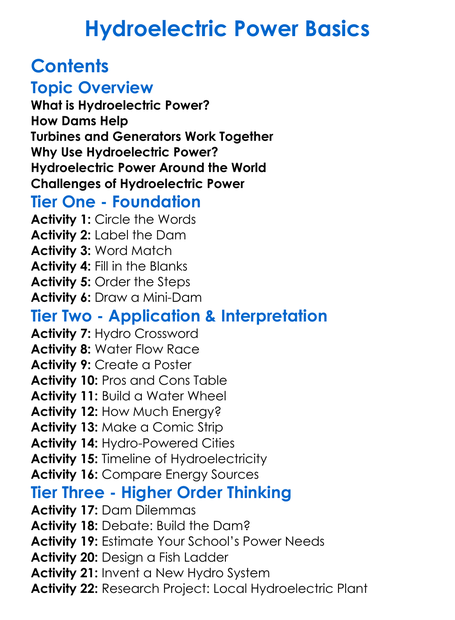 Hydroelectric Power Basics

Contents

Topic Overview
What is Hydroelectric Power?
How Dams Help
Turbines and Generators Work Together
Why Use Hydroelectric Power?
Hydroelectric Power Around the World
Challenges of Hydroelectric Power

Tier One - Foundation
Activity 1: Circle the Words
Activity 2: Label the Dam
Activity 3: Word Match
Activity 4: Fill in the Blanks
Activity 5: Order the Steps
Activity 6: Draw a Mini-Dam

Tier Two - Application & Interpretation
Activity 7: Hydro Crossword
Activity 8: Water Flow Race
Activity 9: Create a Poster
Activity 10: Pros and Cons Table
Activity 11: Build a Water Wheel
Activity 12: How Much Energy?
Activity 13: Make a Comic Strip
Activity 14: Hydro-Powered Cities
Activity 15: Timeline of Hydroelectricity
Activity 16: Compare Energy Sources

Tier Three - Higher Order Thinking
Activity 17: Dam Dilemmas
Activity 18: Debate: Build the Dam?
Activity 19: Estimate Your School's Power Needs
Activity 20: Design a Fish Ladder
Activity 21: Invent a New Hydro System
Activity 22: Research Project: Local Hydroelectric Plant